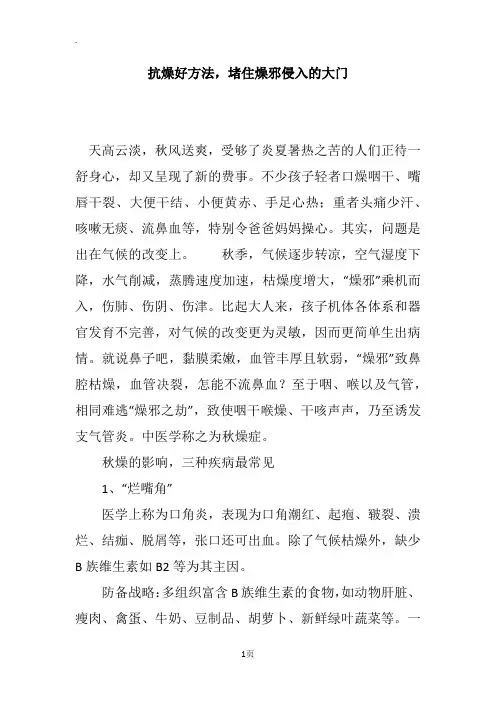 抗燥好方法，堵住燥邪侵入的大门

天高云淡，秋风送爽，受够了炎夏暑热之苦的人们正待一舒身心，却又呈现了新的费事。不少孩子轻者口燥咽干、嘴唇干裂、大便干结、小便黄赤、手足心热；重者头痛少汗、咳嗽无痰、流鼻血等，特别令爸爸妈妈操心。其实，问题是出在气候的改变上。　　秋季，气候逐步转凉，空气湿度下降，水气削减，蒸腾速度加速，枯燥度增大，“燥邪”乘机而入，伤肺、伤阴、伤津。比起大人来，孩子机体各体系和器官发育不完善，对气候的改变更为灵敏，因而更简单生出病情。就说鼻子吧，黏膜柔嫩，血管丰厚且软弱，“燥邪”致鼻腔枯燥，血管决裂，怎能不流鼻血？至于咽、喉以及气管，相同难逃“燥邪之劫”，致使咽干喉燥、干咳声声，乃至诱发支气管炎。中医学称之为秋燥症。

秋燥的影响，三种疾病最常见

1、“烂嘴角”

医学上称为口角炎，表现为口角潮红、起疱、皲裂、溃烂、结痂、脱屑等，张口还可出血。除了气候枯燥外，缺少B族维生素如B2等为其主因。

防备战略：多组织富含B族维生素的食物，如动物肝脏、瘦肉、禽蛋、牛奶、豆制品、胡萝卜、新鲜绿叶蔬菜等。一

1页